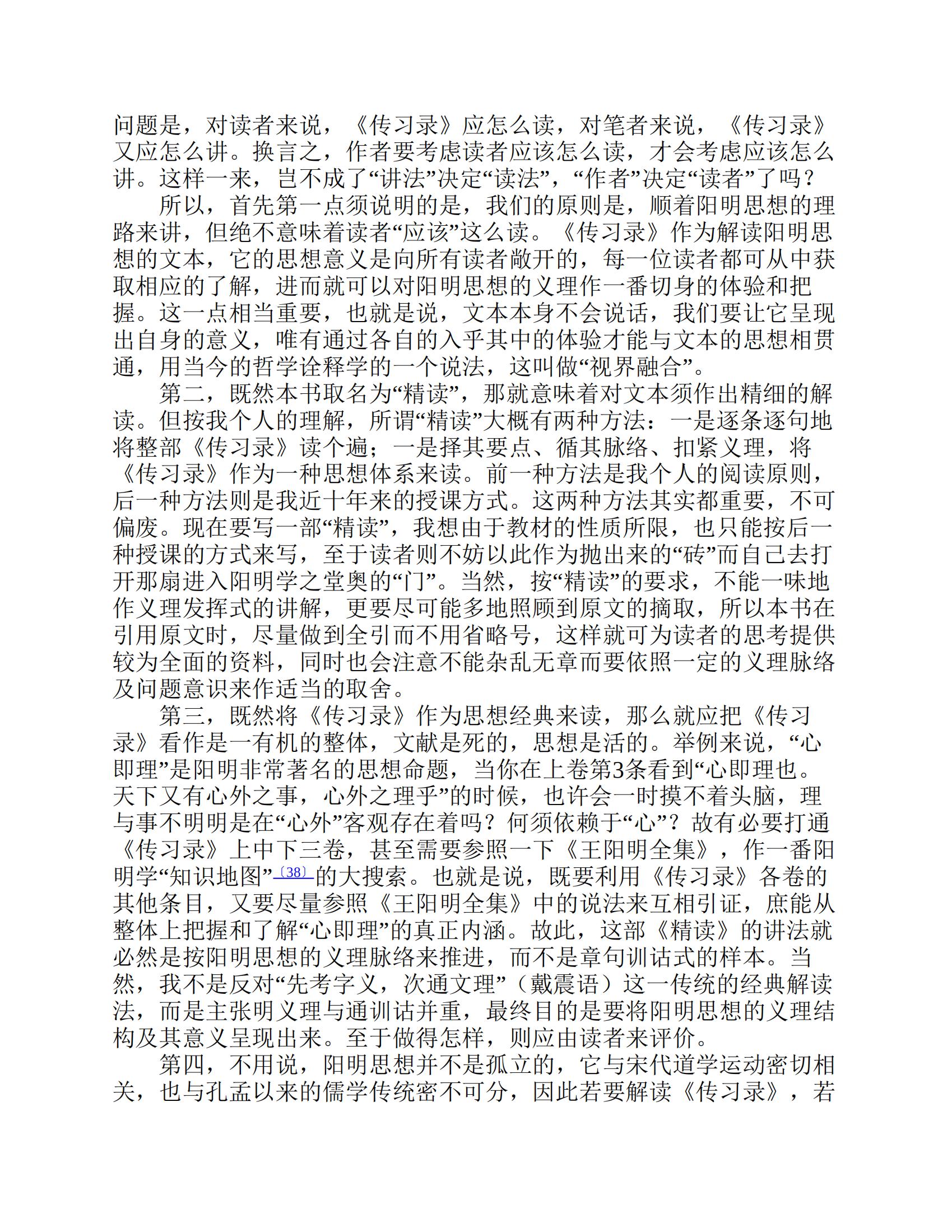 问题是，对读者来说，《传习录》应怎么读，对笔者来说，《传习录》又应怎么讲。换言之，作者要考虑读者应该怎么读，才会考虑应该怎么讲。这样一来，岂不成了“讲法”决定“读法”，“作者”决定“读者”了吗？

所以，首先第一点须说明的是，我们的原则是，顺着阳明思想的理路来讲，但绝不意味着读者“应该”这么读。《传习录》作为解读阳明思想的文本，它的思想意义是向所有读者敞开的，每一位读者都可从中获取相应的了解，进而就可以对阳明思想的义理作一番切身的体验和把握。这一点相当重要，也就是说，文本本身不会说话，我们要让它呈现出自身的意义，唯有通过各自的入乎其中的体验才能与文本的思想相贯通，用当今的哲学诠释学的一个说法，这叫做“视界融合”。

第二，既然本书取名为“精读”，那就意味着对文本须作出精细的解读。但按我个人的理解，所谓“精读”大概有两种方法：一是逐条逐句地将整部《传习录》读个遍；一是择其要点、循其脉络、扣紧义理，将《传习录》作为一种思想体系来读。前一种方法是我个人的阅读原则，后一种方法则是我近十年来的授课方式。这两种方法其实都重要，不可偏废。现在要写一部“精读”，我想由于教材的性质所限，也只能按后一种授课的方式来写，至于读者则不妨以此作为抛出来的“砖”而自己去打开那扇进入阳明学之堂奥的“门”。当然，按“精读”的要求，不能一味地作义理发挥式的讲解，更要尽可能多地照顾到原文的摘取，所以本书在引用原文时，尽量做到全引而不用省略号，这样就可为读者的思考提供较为全面的资料，同时也会注意不能杂乱无章而要依照一定的义理脉络及问题意识来作适当的取舍。

第三，既然将《传习录》作为思想经典来读，那么就应把《传习录》看作是一有机的整体，文献是死的，思想是活的。举例来说，“心即理”是阳明非常著名的思想命题，当你在上卷第3条看到“心即理也。天下又有心外之事，心外之理乎”的时候，也许会一时摸不着头脑，理与事不明明是在“心外”客观存在着吗？何须依赖于“心”？故有必要打通《传习录》上中下三卷，甚至需要参照一下《王阳明全集》，作一番阳明学“知识地图”〔38〕的大搜索。也就是说，既要利用《传习录》各卷的其他条目，又要尽量参照《王阳明全集》中的说法来互相引证，庶能从整体上把握和了解“心即理”的真正内涵。故此，这部《精读》的讲法就必然是按阳明思想的义理脉络来推进，而不是章句训诂式的样本。当然，我不是反对“先考字义，次通文理”（戴震语）这一传统的经典解读法，而是主张明义理与通训诂并重，最终目的是要将阳明思想的义理结构及其意义呈现出来。至于做得怎样，则应由读者来评价。

第四，不用说，阳明思想并不是孤立的，它与宋代道学运动密切相关，也与孔孟以来的儒学传统密不可分，因此若要解读《传习录》，若